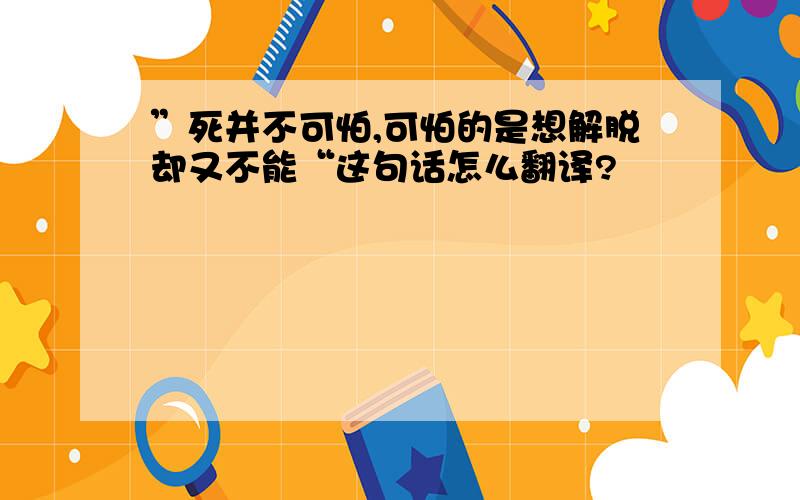 ”死并不可怕,可怕的是想解脱却又不能“这句话怎么翻译?